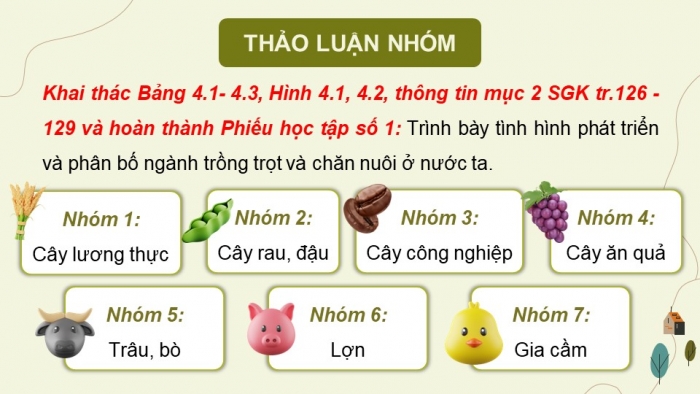 THẢO LUẬN NHÓM

Khai thác Bảng 4.1- 4.3, Hình 4.1, 4.2, thông tin mục 2 SGK tr.126 - 129 và hoàn thành Phiếu học tập số 1: Trình bày tình hình phát triển và phân bố ngành trồng trọt và chăn nuôi ở nước ta.

Nhóm 1:
Cây lương thực

Nhóm 2:
Cây rau, đậu

Nhóm 3:
Cây công nghiệp

Nhóm 4:
Cây ăn quả

Nhóm 5:
Trâu, bò

Nhóm 6:
Lợn

Nhóm 7:
Gia cầm